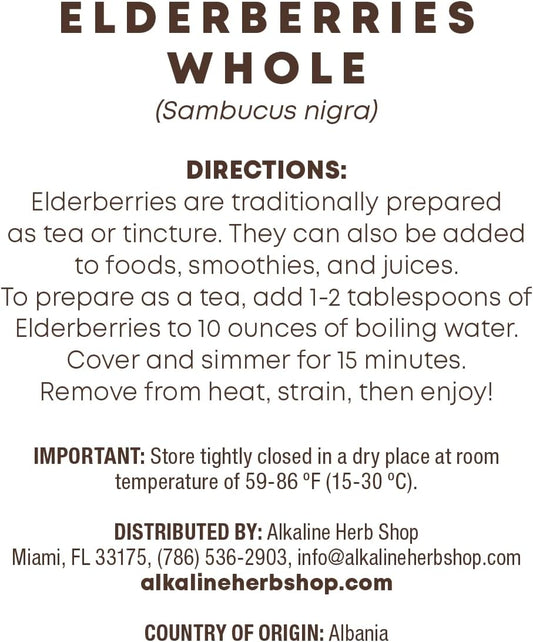 ELDERBERRIES WHOLE
(Sambucus nigra)

DIRECTIONS:
Elderberries are traditionally prepared as tea or tincture. They can also be added to foods, smoothies, and juices. To prepare as a tea, add 1-2 tablespoons of Elderberries to 10 ounces of boiling water. Cover and simmer for 15 minutes. Remove from heat, strain, then enjoy!

IMPORTANT: Store tightly closed in a dry place at room temperature of 59-86 ºF (15-30 ºC).

DISTRIBUTED BY: Alkaline Herb Shop
Miami, FL 33175, (786) 536-2903, info@alkalineherbshop.com
alkalineherbshop.com

COUNTRY OF ORIGIN: Albania